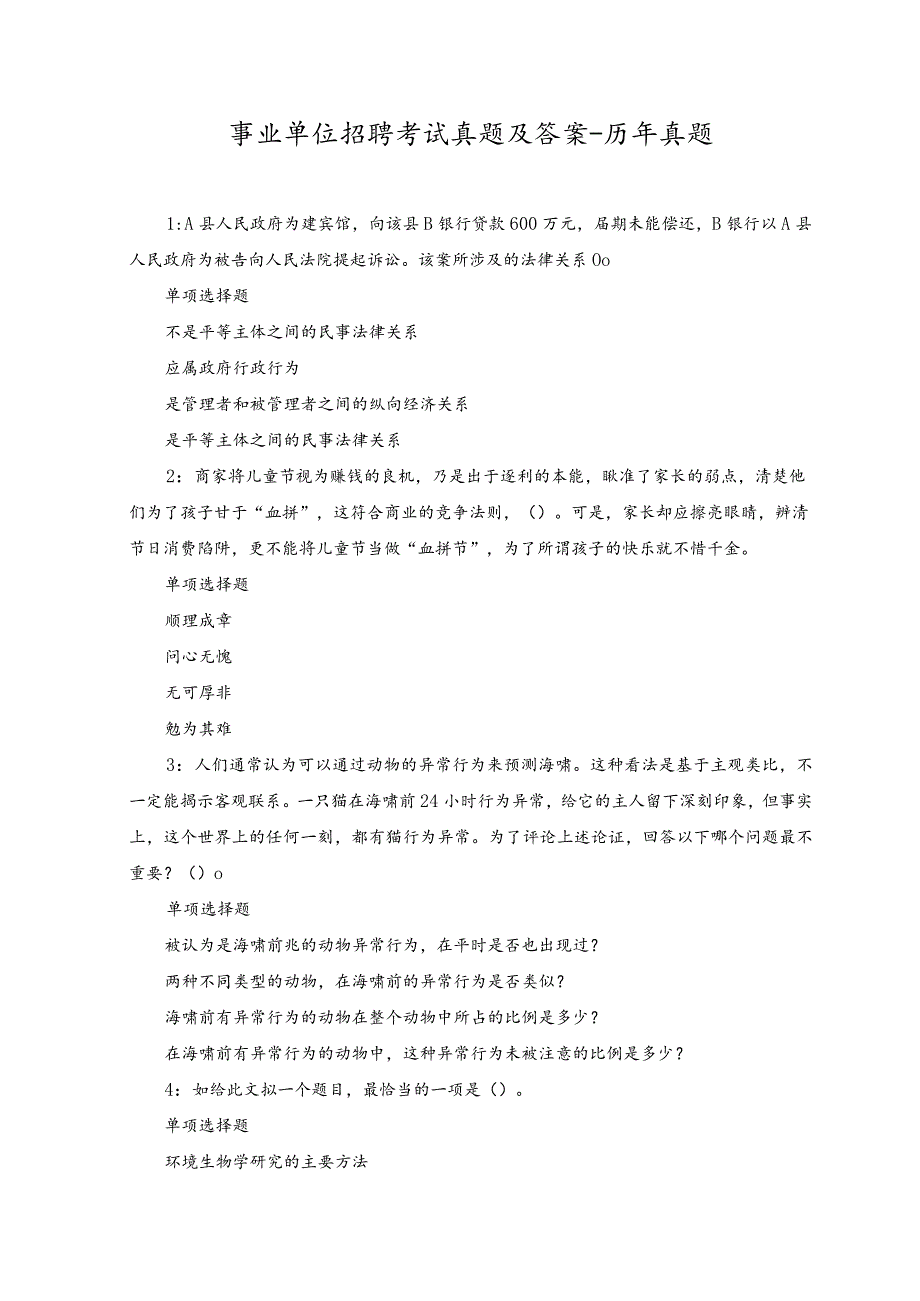 事业单位招聘考试真题及答案-历年真题

1:A县人民政府为建宾馆，向该县B银行贷款600万元，届期未能偿还，B银行以A县人民政府为被告向人民法院提起诉讼。该案所涉及的法律关系0o

单项选择题

不是平等主体之间的民事法律关系

应属政府行政行为

是管理者和被管理者之间的纵向经济关系

是平等主体之间的民事法律关系

2：商家将儿童节视为赚钱的良机，乃是出于逐利的本能，瞅准了家长的弱点，清楚他们为了孩子甘于“血拼”，这符合商业的竞争法则，()。可是，家长却应擦亮眼睛，辨清节日消费陷阱，更不能将儿童节当做“血拼节”，为了所谓孩子的快乐就不惜千金。

单项选择题

顺理成章

问心无愧

无可厚非

勉为其难

3：人们通常认为可以通过动物的异常行为来预测海啸。这种看法是基于主观类比，不一定能揭示客观联系。一只猫在海啸前24小时行为异常，给它的主人留下深刻印象，但事实上，这个世界上的任何一刻，都有猫行为异常。为了评论上述论证，回答以下哪个问题最不重要？()o

单项选择题

被认为是海啸前兆的动物异常行为，在平时是否也出现过？

两种不同类型的动物，在海啸前的异常行为是否类似？

海啸前有异常行为的动物在整个动物中所占的比例是多少？

在海啸前有异常行为的动物中，这种异常行为未被注意的比例是多少？

4：如给此文拟一个题目，最恰当的一项是()。

单项选择题

环境生物学研究的主要方法